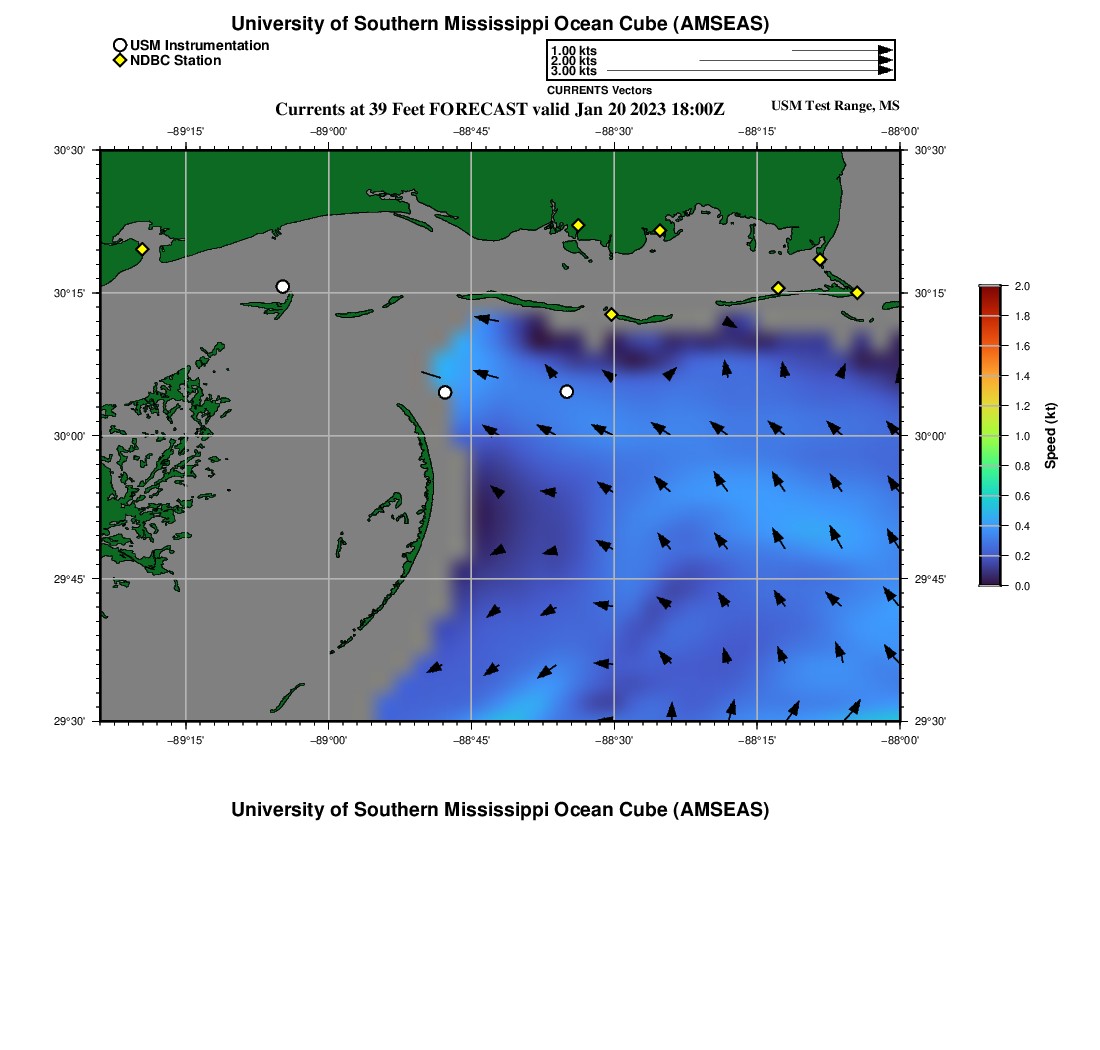 University of Southern Mississippi Ocean Cube (AMSEAS)

USM Instrumentation
NDBC Station

1.00 kts
2.00 kts
3.00 kts
CURRENTS Vectors

Currents at 39 Feet FORECAST valid Jan 20 2023 18:00Z

USM Test Range, MS

−89°15'
−89°00'
−88°45'
−88°30'
−88°15'
−88°00'

30°30'
30°15'
30°00'
29°45'
29°30'

30°30'
30°15'
30°00'
29°45'
29°30'

−89°15'
−89°00'
−88°45'
−88°30'
−88°15'
−88°00'

2.0
1.8
1.6
1.4
1.2
1.0
0.8
0.6
0.4
0.2
0.0
Speed (kt)

University of Southern Mississippi Ocean Cube (AMSEAS)